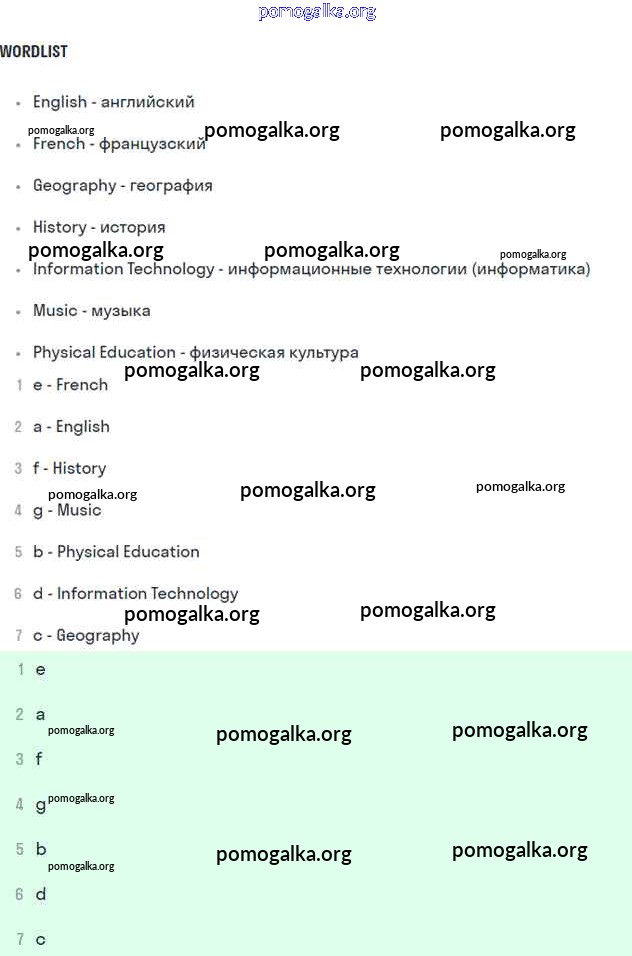 pomogalka.org

WORDLIST

- English - английский

pomogalka.org pomogalka.org pomogalka.org

- French - французский

- Geography - география

- History - история

pomogalka.org pomogalka.org pomogalka.org

- Information Technology - информационные технологии (информатика)

- Music - музыка

- Physical Education - физическая культура

pomogalka.org pomogalka.org

1 e - French

2 a - English

3 f - History

pomogalka.org pomogalka.org pomogalka.org

4 g - Music

5 b - Physical Education

6 d - Information Technology

pomogalka.org pomogalka.org

7 c - Geography

1 e

2 a

pomogalka.org pomogalka.org pomogalka.org

3 f

4 g pomogalka.org

5 b

pomogalka.org pomogalka.org pomogalka.org

6 d

7 c